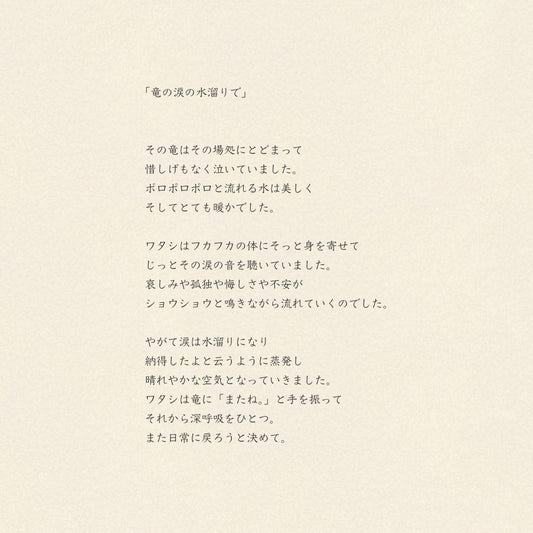 「竜の涙の水溜りで」

その竜はその場処にとどまって
惜しげもなく泣いていました。
ポロポロポロと流れる水は美しく
そしてとても暖かでした。

ワタシはフカフカの体にそっと身を寄せて
じっとその涙の音を聴いていました。
哀しみや孤独や悔しさや不安が
ショウショウと鳴きながら流れていくのでした。

やがて涙は水溜りになり
納得したよと云うように蒸発し
晴れやかな空気となっていきました。
ワタシは竜に「またね。」と手を振って
それから深呼吸をひとつ。
また日常に戻ろうと決めて。